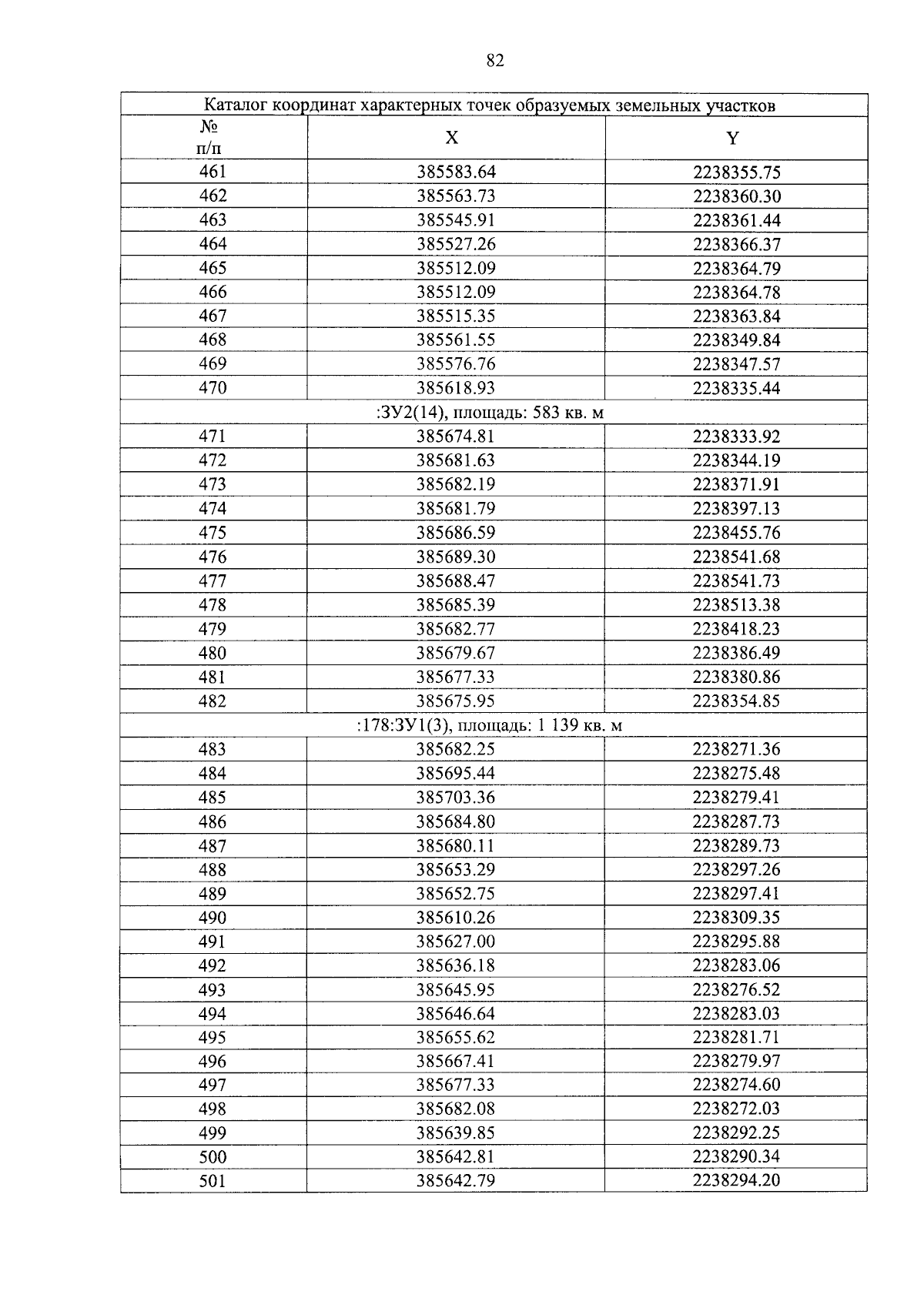 82

| Каталог координат характерных точек образуемых земельных участков | | |
|---|---|---|
| № п/п | X | Y |
| 461 | 385583.64 | 2238355.75 |
| 462 | 385563.73 | 2238360.30 |
| 463 | 385545.91 | 2238361.44 |
| 464 | 385527.26 | 2238366.37 |
| 465 | 385512.09 | 2238364.79 |
| 466 | 385512.09 | 2238364.78 |
| 467 | 385515.35 | 2238363.84 |
| 468 | 385561.55 | 2238349.84 |
| 469 | 385576.76 | 2238347.57 |
| 470 | 385618.93 | 2238335.44 |
| :ЗУ2(14), площадь: 583 кв. м | | |
| 471 | 385674.81 | 2238333.92 |
| 472 | 385681.63 | 2238344.19 |
| 473 | 385682.19 | 2238371.91 |
| 474 | 385681.79 | 2238397.13 |
| 475 | 385686.59 | 2238455.76 |
| 476 | 385689.30 | 2238541.68 |
| 477 | 385688.47 | 2238541.73 |
| 478 | 385685.39 | 2238513.38 |
| 479 | 385682.77 | 2238418.23 |
| 480 | 385679.67 | 2238386.49 |
| 481 | 385677.33 | 2238380.86 |
| 482 | 385675.95 | 2238354.85 |
| :178:ЗУ1(3), площадь: 1 139 кв. м | | |
| 483 | 385682.25 | 2238271.36 |
| 484 | 385695.44 | 2238275.48 |
| 485 | 385703.36 | 2238279.41 |
| 486 | 385684.80 | 2238287.73 |
| 487 | 385680.11 | 2238289.73 |
| 488 | 385653.29 | 2238297.26 |
| 489 | 385652.75 | 2238297.41 |
| 490 | 385610.26 | 2238309.35 |
| 491 | 385627.00 | 2238295.88 |
| 492 | 385636.18 | 2238283.06 |
| 493 | 385645.95 | 2238276.52 |
| 494 | 385646.64 | 2238283.03 |
| 495 | 385655.62 | 2238281.71 |
| 496 | 385667.41 | 2238279.97 |
| 497 | 385677.33 | 2238274.60 |
| 498 | 385682.08 | 2238272.03 |
| 499 | 385639.85 | 2238292.25 |
| 500 | 385642.81 | 2238290.34 |
| 501 | 385642.79 | 2238294.20 |